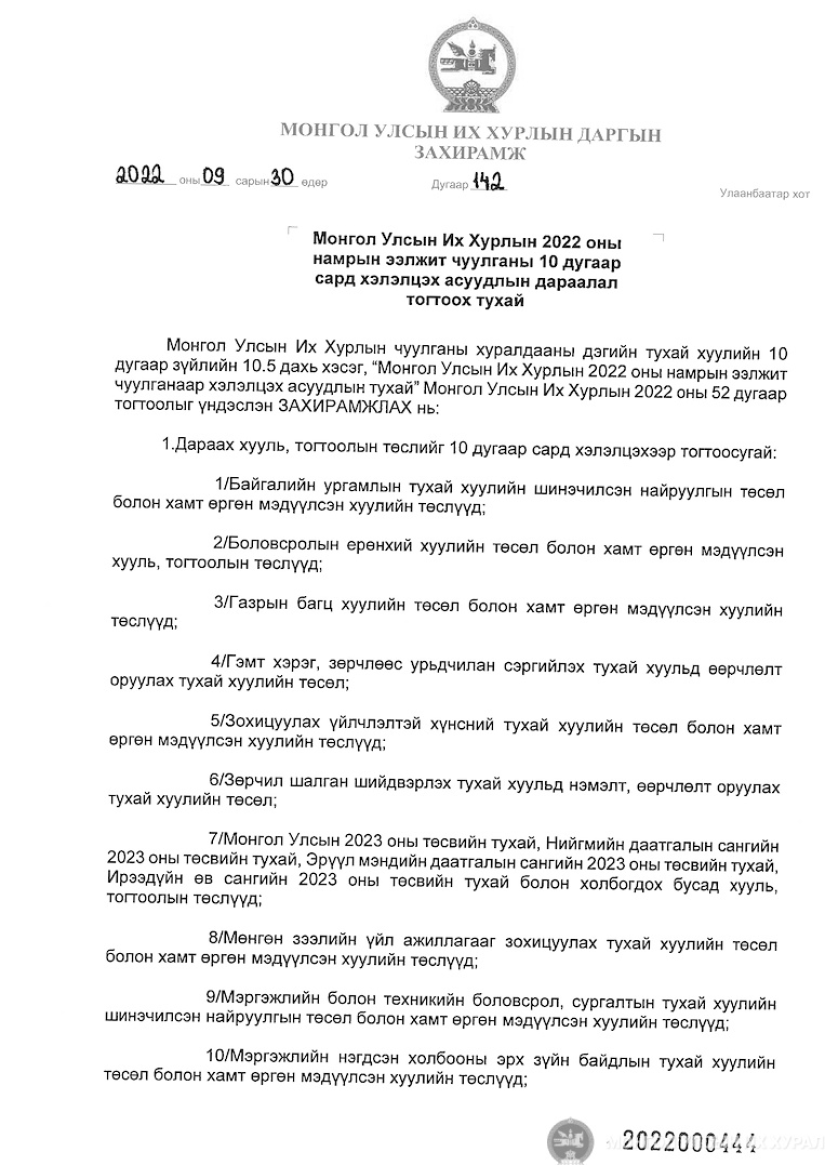 МОНГОЛ УЛСЫН ИХ ХУРЛЫН ДАРГЫН
ЗАХИРАМЖ

2022 оны 09 сарын 30 өдөр Дугаар 142 Улаанбаатар хот

Монгол Улсын Их Хурлын 2022 оны намрын ээлжит чуулганы 10 дугаар сард хэлэлцэх асуудлын дараалал тогтоох тухай

Монгол Улсын Их Хурлын чуулганы хуралдааны дэгийн тухай хуулийн 10 дугаар зүйлийн 10.5 дахь хэсэг, "Монгол Улсын Их Хурлын 2022 оны намрын ээлжит чуулганаар хэлэлцэх асуудлын тухай" Монгол Улсын Их Хурлын 2022 оны 52 дугаар тогтоолыг үндэслэн ЗАХИРАМЖЛАХ нь:

1.Дараах хууль, тогтоолын төслийг 10 дугаар сард хэлэлцэхээр тогтоосугай:

1/Байгалийн ургамлын тухай хуулийн шинэчилсэн найруулгын төсөл болон хамт өргөн мэдүүлсэн хуулийн төслүүд;

2/Боловсролын ерөнхий хуулийн төсөл болон хамт өргөн мэдүүлсэн хууль, тогтоолын төслүүд;

3/Газрын багц хуулийн төсөл болон хамт өргөн мэдүүлсэн хуулийн төслүүд;

4/Гэмт хэрэг, зөрчлөөс урьдчилан сэргийлэх тухай хуульд өөрчлөлт оруулах тухай хуулийн төсөл;

5/Зохицуулах үйлчлэлтэй хүнсний тухай хуулийн төсөл болон хамт өргөн мэдүүлсэн хуулийн төслүүд;

6/Зөрчил шалган шийдвэрлэх тухай хуульд нэмэлт, өөрчлөлт оруулах тухай хуулийн төсөл;

7/Монгол Улсын 2023 оны төсвийн тухай, Нийгмийн даатгалын сангийн 2023 оны төсвийн тухай, Эрүүл мэндийн даатгалын сангийн 2023 оны төсвийн тухай, Ирээдүйн өв сангийн 2023 оны төсвийн тухай болон холбогдох бусад хууль, тогтоолын төслүүд;

8/Мөнгөн зээлийн үйл ажиллагааг зохицуулах тухай хуулийн төсөл болон хамт өргөн мэдүүлсэн хуулийн төслүүд;

9/Мэргэжлийн болон техникийн боловсрол, сургалтын тухай хуулийн шинэчилсэн найруулгын төсөл болон хамт өргөн мэдүүлсэн хуулийн төслүүд;

10/Мэргэжлийн нэгдсэн холбооны эрх зүйн байдлын тухай хуулийн төсөл болон хамт өргөн мэдүүлсэн хуулийн төслүүд;

2022000444